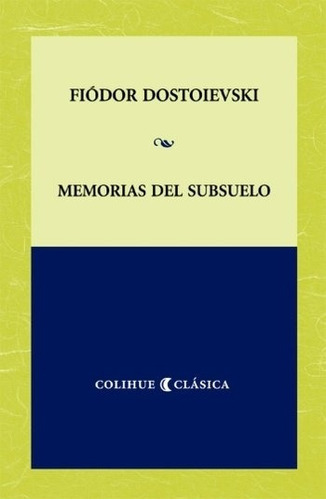 FIÓDOR DOSTOIEVSKI

MEMORIAS DEL SUBSUELO

COLIHUE CLÁSICA